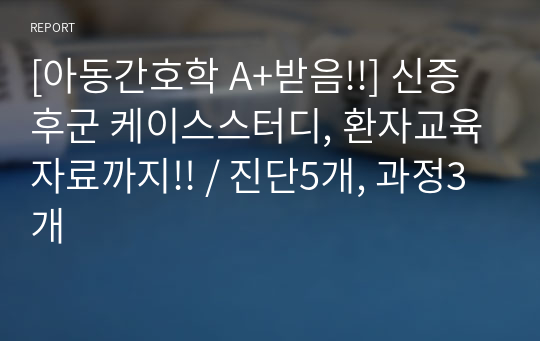 REPORT

[아동간호학 A+받음!!] 신증후군 케이스스터디, 환자교육자료까지!! / 진단5개, 과정3개